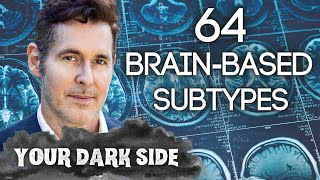 64
BRAIN-BASED
SUBTYPES

YOUR DARK SIDE